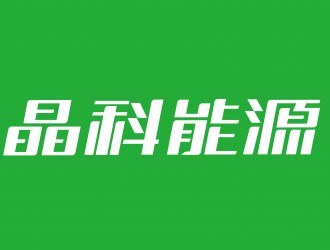 晶科能源